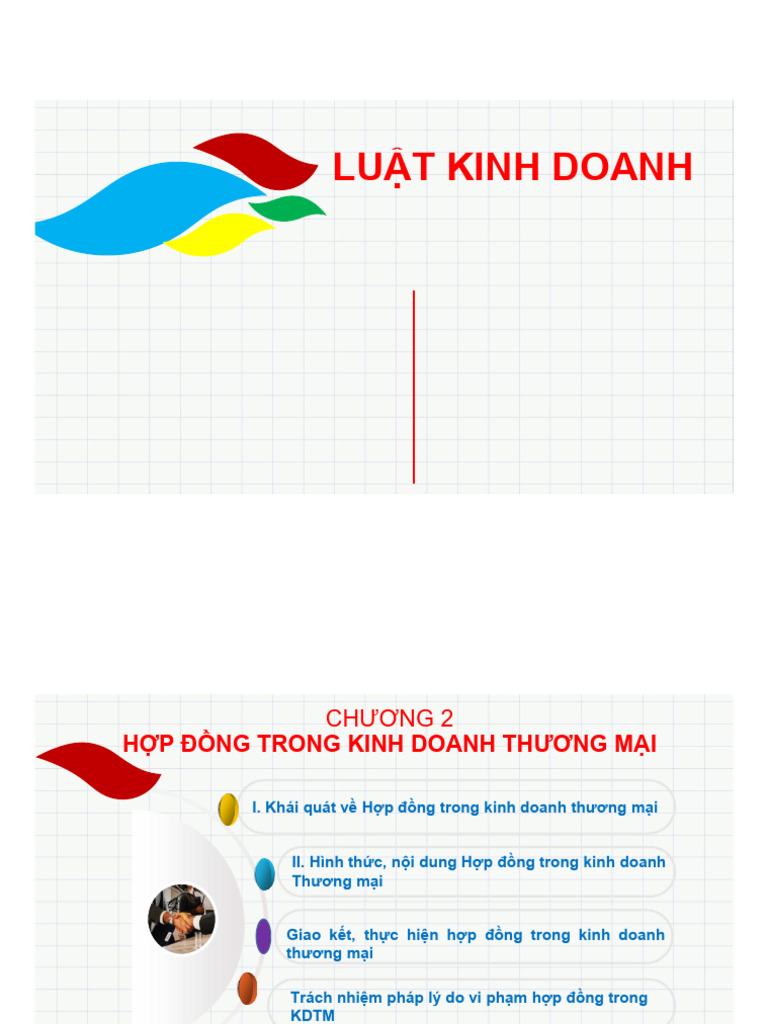 LUẬT KINH DOANH

CHƯƠNG 2
HỢP ĐỒNG TRONG KINH DOANH THƯƠNG MẠI

I. Khái quát về Hợp đồng trong kinh doanh thương mại

II. Hình thức, nội dung Hợp đồng trong kinh doanh Thương mại

Giao kết, thực hiện hợp đồng trong kinh doanh thương mại

Trách nhiệm pháp lý do vi phạm hợp đồng trong KDTM